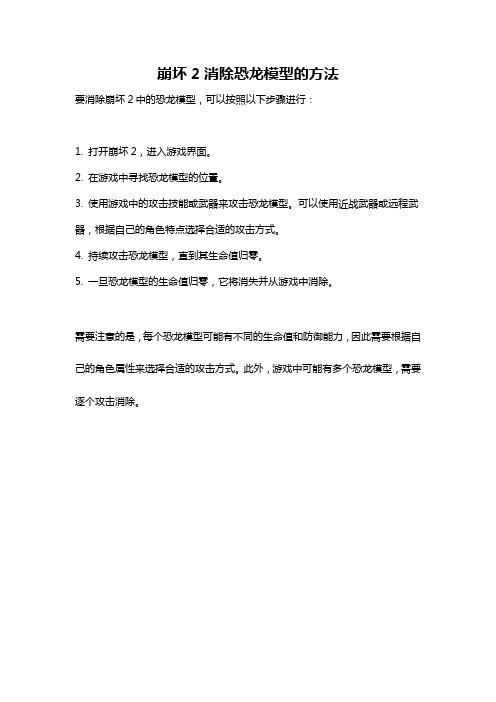 崩坏 2 消除恐龙模型的方法

要消除崩坏 2 中的恐龙模型，可以按照以下步骤进行：

1. 打开崩坏 2，进入游戏界面。

2. 在游戏中寻找恐龙模型的位置。

3. 使用游戏中的攻击技能或武器来攻击恐龙模型。可以使用近战武器或远程武器，根据自己的角色特点选择合适的攻击方式。

4. 持续攻击恐龙模型，直到其生命值归零。

5. 一旦恐龙模型的生命值归零，它将消失并从游戏中消除。

需要注意的是，每个恐龙模型可能有不同的生命值和防御能力，因此需要根据自己的角色属性来选择合适的攻击方式。此外，游戏中可能有多个恐龙模型，需要逐个攻击消除。